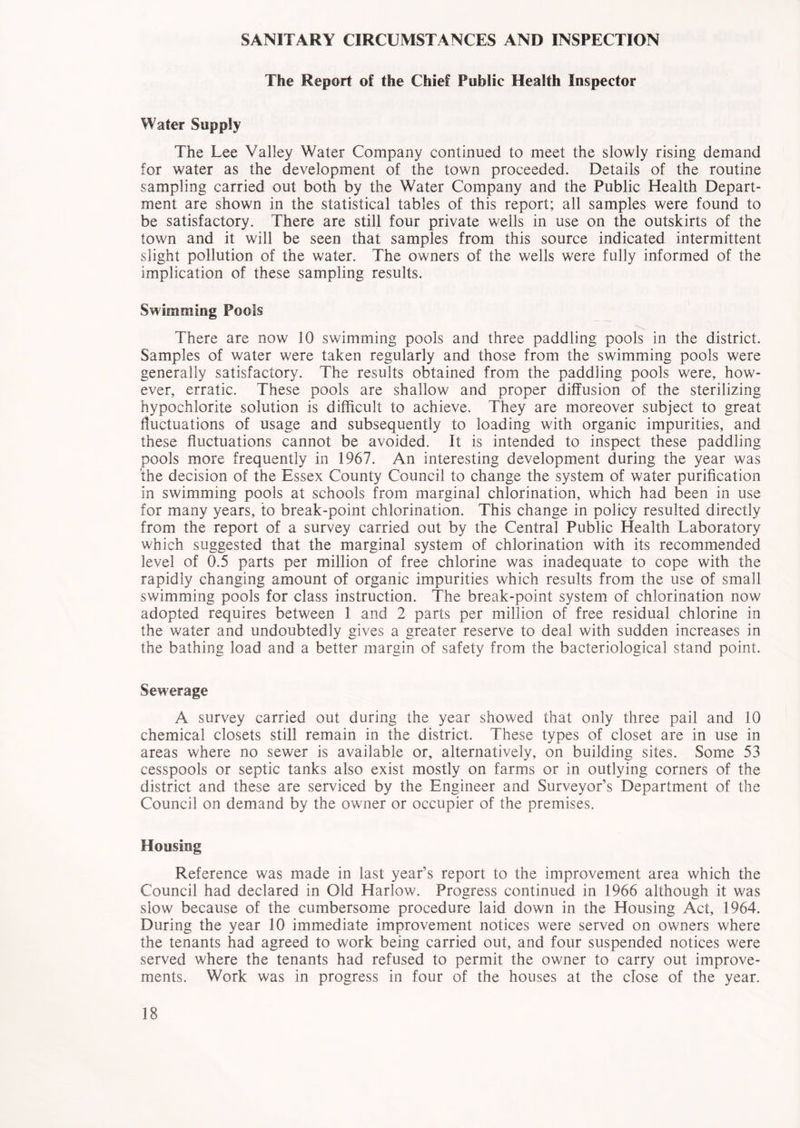 SANITARY CIRCUMSTANCES AND INSPECTION

The Report of the Chief Public Health Inspector

Water Supply

The Lee Valley Water Company continued to meet the slowly rising demand for water as the development of the town proceeded. Details of the routine sampling carried out both by the Water Company and the Public Health Department are shown in the statistical tables of this report; all samples were found to be satisfactory. There are still four private wells in use on the outskirts of the town and it will be seen that samples from this source indicated intermittent slight pollution of the water. The owners of the wells were fully informed of the implication of these sampling results.

Swimming Pools

There are now 10 swimming pools and three paddling pools in the district. Samples of water were taken regularly and those from the swimming pools were generally satisfactory. The results obtained from the paddling pools were, however, erratic. These pools are shallow and proper diffusion of the sterilizing hypochlorite solution is difficult to achieve. They are moreover subject to great fluctuations of usage and subsequently to loading with organic impurities, and these fluctuations cannot be avoided. It is intended to inspect these paddling pools more frequently in 1967. An interesting development during the year was the decision of the Essex County Council to change the system of water purification in swimming pools at schools from marginal chlorination, which had been in use for many years, to break-point chlorination. This change in policy resulted directly from the report of a survey carried out by the Central Public Health Laboratory which suggested that the marginal system of chlorination with its recommended level of 0.5 parts per million of free chlorine was inadequate to cope with the rapidly changing amount of organic impurities which results from the use of small swimming pools for class instruction. The break-point system of chlorination now adopted requires between 1 and 2 parts per million of free residual chlorine in the water and undoubtedly gives a greater reserve to deal with sudden increases in the bathing load and a better margin of safety from the bacteriological stand point.

Sewerage

A survey carried out during the year showed that only three pail and 10 chemical closets still remain in the district. These types of closet are in use in areas where no sewer is available or, alternatively, on building sites. Some 53 cesspools or septic tanks also exist mostly on farms or in outlying corners of the district and these are serviced by the Engineer and Surveyor's Department of the Council on demand by the owner or occupier of the premises.

Housing

Reference was made in last year's report to the improvement area which the Council had declared in Old Harlow. Progress continued in 1966 although it was slow because of the cumbersome procedure laid down in the Housing Act, 1964. During the year 10 immediate improvement notices were served on owners where the tenants had agreed to work being carried out, and four suspended notices were served where the tenants had refused to permit the owner to carry out improvements. Work was in progress in four of the houses at the close of the year.

18